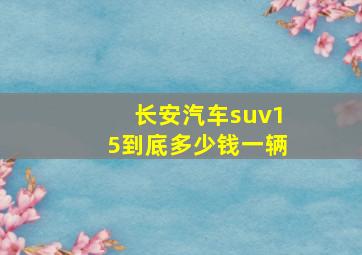 长安汽车suv15到底多少钱一辆